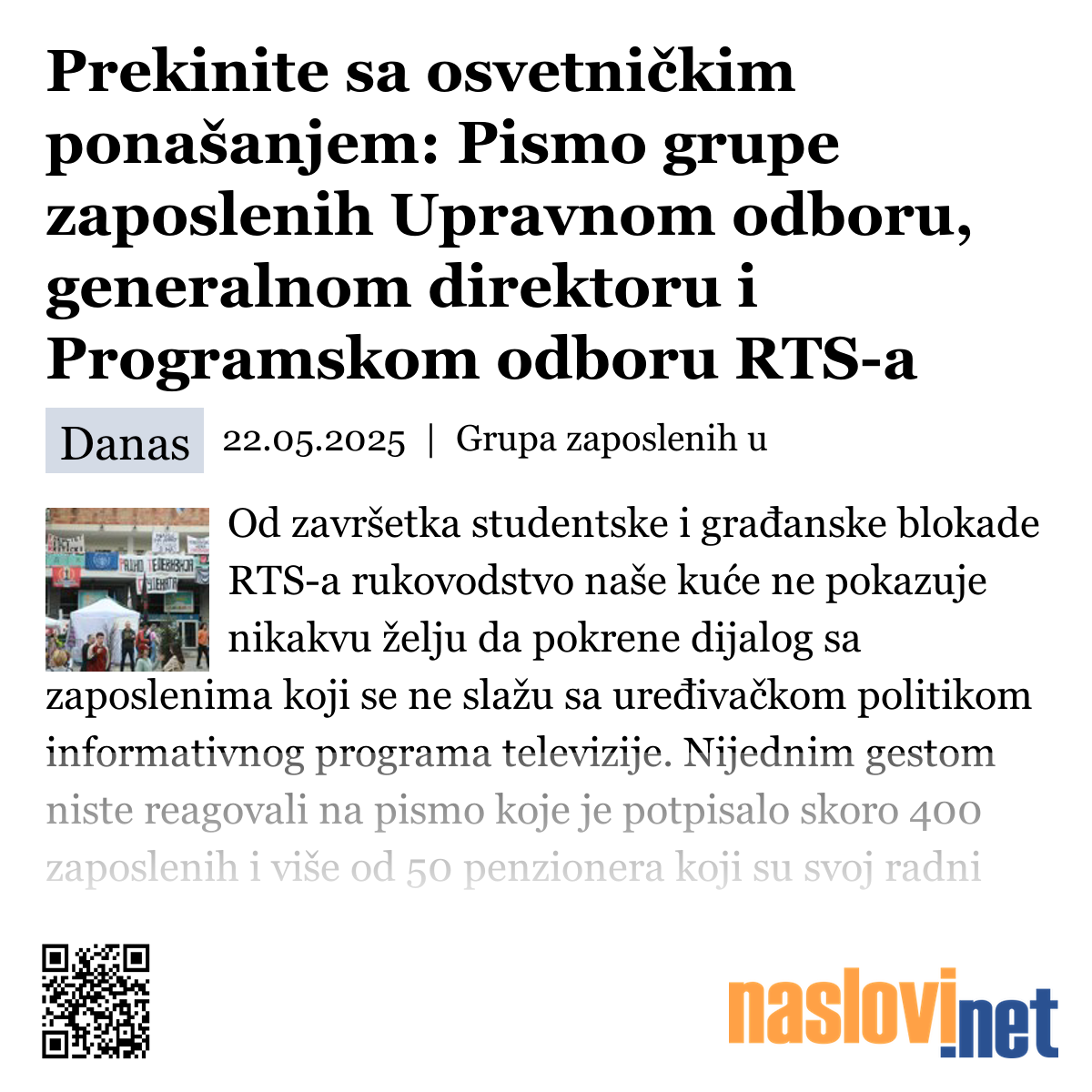 Prekinite sa osvetničkim ponašanjem: Pismo grupe zaposlenih Upravnom odboru, generalnom direktoru i Programskom odboru RTS-a

Danas 22.05.2025 | Grupa zaposlenih u

Od završetka studentske i građanske blokade RTS-a rukovodstvo naše kuće ne pokazuje nikakvu želju da pokrene dijalog sa zaposlenima koji se ne slažu sa uređivačkom politikom informativnog programa televizije. Nijednim gestom niste reagovali na pismo koje je potpisalo skoro 400 zaposlenih i više od 50 penzionera koji su svoj radni

naslovi.net